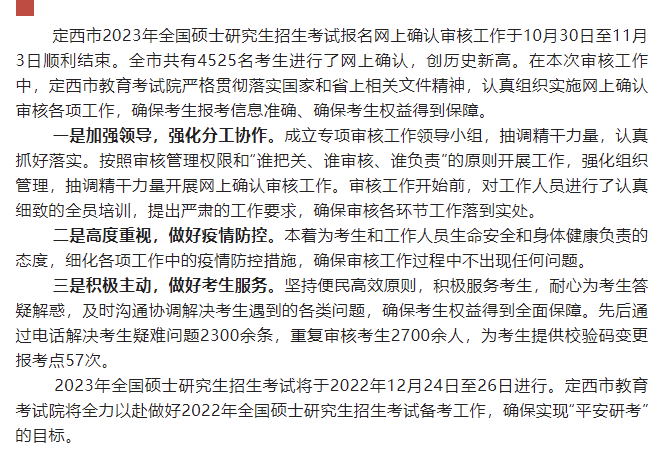 定西市2023年全国硕士研究生招生考试报名网上确认审核工作于10月30日至11月3日顺利结束。全市共有4525名考生进行了网上确认，创历史新高。在本次审核工作中，定西市教育考试院严格贯彻落实国家和省上相关文件精神，认真组织实施网上确认审核各项工作，确保考生报考信息准确、确保考生权益得到保障。

一是加强领导，强化分工协作。成立专项审核工作领导小组，抽调精干力量，认真抓好落实。按照审核管理权限和"谁把关、谁审核、谁负责"的原则开展工作，强化组织管理，抽调精干力量开展网上确认审核工作。审核工作开始前，对工作人员进行了认真细致的全员培训，提出严肃的工作要求，确保审核各环节工作落到实处。

二是高度重视，做好疫情防控。本着为考生和工作人员生命安全和身体健康负责的态度，细化各项工作中的疫情防控措施，确保审核工作过程中不出现任何问题。

三是积极主动，做好考生服务。坚持便民高效原则，积极服务考生，耐心为考生答疑解惑，及时沟通协调解决考生遇到的各类问题，确保考生权益得到全面保障。先后通过电话解决考生疑难问题2300余条，重复审核考生2700余人，为考生提供校验码变更报考点57次。

2023年全国硕士研究生招生考试将于2022年12月24日至26日进行。定西市教育考试院将全力以赴做好2022年全国硕士研究生招生考试备考工作，确保实现"平安研考"的目标。